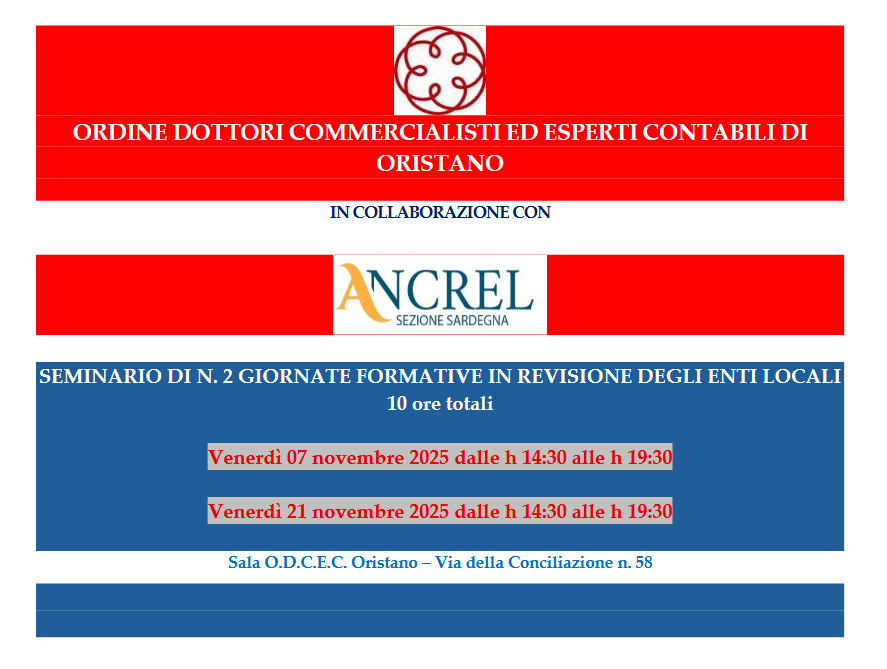 ORDINE DOTTORI COMMERCIALISTI ED ESPERTI CONTABILI DI ORISTANO

IN COLLABORAZIONE CON

ANCREL
SEZIONE SARDEGNA

SEMINARIO DI N. 2 GIORNATE FORMATIVE IN REVISIONE DEGLI ENTI LOCALI
10 ore totali

Venerdì 07 novembre 2025 dalle h 14:30 alle h 19:30

Venerdì 21 novembre 2025 dalle h 14:30 alle h 19:30

Sala O.D.C.E.C. Oristano – Via della Conciliazione n. 58